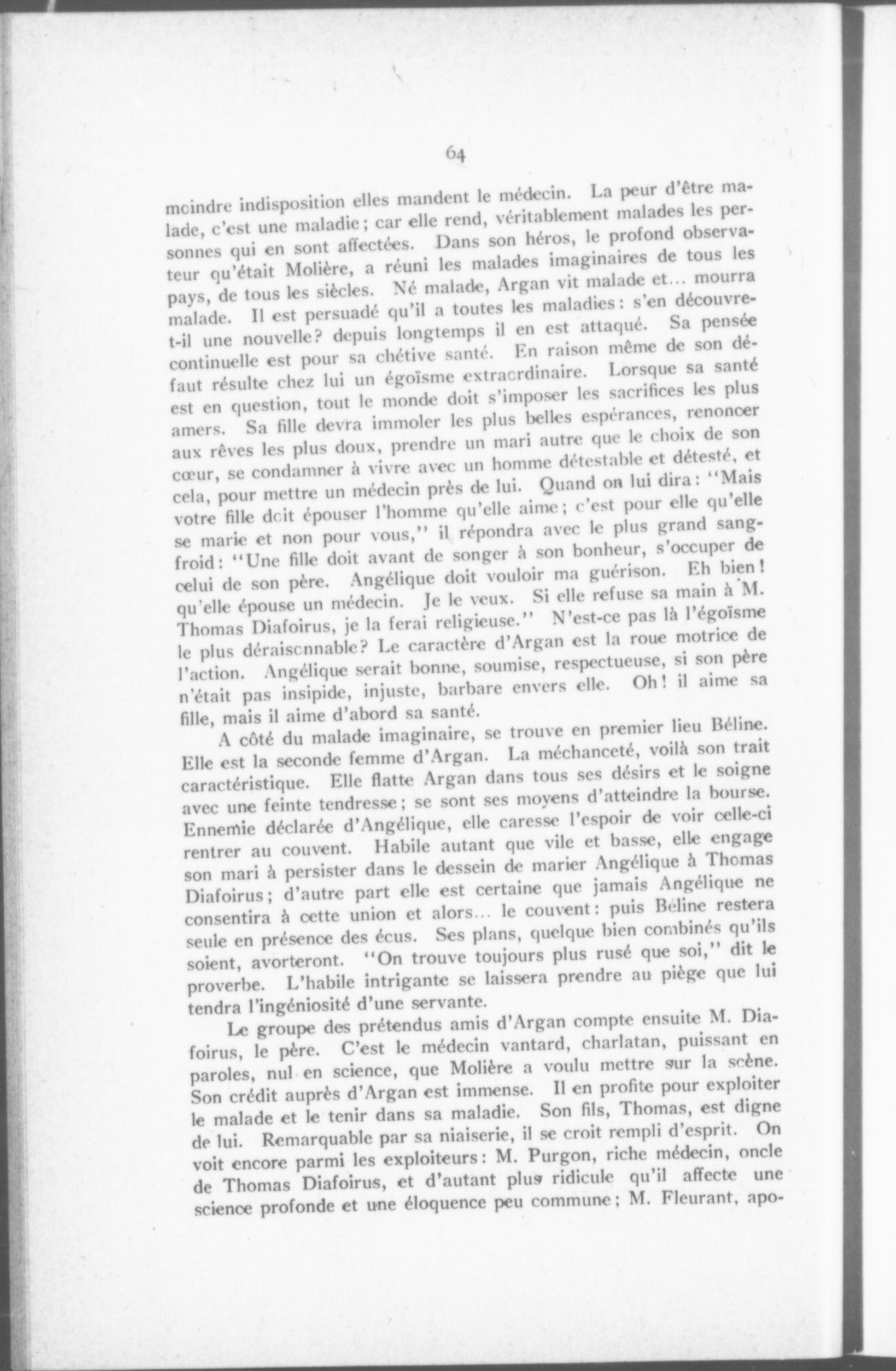 64

moindre indisposition elles mandent le médecin. La peur d'être malade, c'est une maladie; car elle rend, véritablement malades les personnes qui en sont affectées. Dans son héros, le profond observateur qu'était Molière, a réuni les malades imaginaires de tous les pays, de tous les siècles. Né malade, Argan vit malade et... mourra malade. Il est persuadé qu'il a toutes les maladies: s'en découvre-t-il une nouvelle? depuis longtemps il en est attaqué. Sa pensée continuelle est pour sa chétive santé. En raison même de son défaut résulte chez lui un égoïsme extraordinaire. Lorsque sa santé est en question, tout le monde doit s'imposer les sacrifices les plus amers. Sa fille devra immoler les plus belles espérances, renoncer aux rêves les plus doux, prendre un mari autre que le choix de son cœur, se condamner à vivre avec un homme détestable et détesté, et cela, pour mettre un médecin près de lui. Quand on lui dira: "Mais votre fille doit épouser l'homme qu'elle aime; c'est pour elle qu'elle se marie et non pour vous," il répondra avec le plus grand sang-froid: "Une fille doit avant de songer à son bonheur, s'occuper de celui de son père. Angélique doit vouloir ma guérison. Eh bien! qu'elle épouse un médecin. Je le veux. Si elle refuse sa main à M. Thomas Diafoirus, je la ferai religieuse." N'est-ce pas là l'égoïsme le plus déraisonnable? Le caractère d'Argan est la roue motrice de l'action. Angélique serait bonne, soumise, respectueuse, si son père n'était pas insipide, injuste, barbare envers elle. Oh! il aime sa fille, mais il aime d'abord sa santé.

A côté du malade imaginaire, se trouve en premier lieu Béline. Elle est la seconde femme d'Argan. La méchanceté, voilà son trait caractéristique. Elle flatte Argan dans tous ses désirs et le soigne avec une feinte tendresse; se sont ses moyens d'atteindre la bourse. Ennemie déclarée d'Angélique, elle caresse l'espoir de voir celle-ci rentrer au couvent. Habile autant que vile et basse, elle engage son mari à persister dans le dessein de marier Angélique à Thomas Diafoirus; d'autre part elle est certaine que jamais Angélique ne consentira à cette union et alors... le couvent: puis Béline restera seule en présence des écus. Ses plans, quelque bien combinés qu'ils soient, avorteront. "On trouve toujours plus rusé que soi," dit le proverbe. L'habile intrigante se laissera prendre au piège que lui tendra l'ingéniosité d'une servante.

Le groupe des prétendus amis d'Argan compte ensuite M. Diafoirus, le père. C'est le médecin vantard, charlatan, puissant en paroles, nul en science, que Molière a voulu mettre sur la scène. Son crédit auprès d'Argan est immense. Il en profite pour exploiter le malade et le tenir dans sa maladie. Son fils, Thomas, est digne de lui. Remarquable par sa niaiserie, il se croit rempli d'esprit. On voit encore parmi les exploiteurs: M. Purgon, riche médecin, oncle de Thomas Diafoirus, et d'autant plus ridicule qu'il affecte une science profonde et une éloquence peu commune; M. Fleurant, apo-